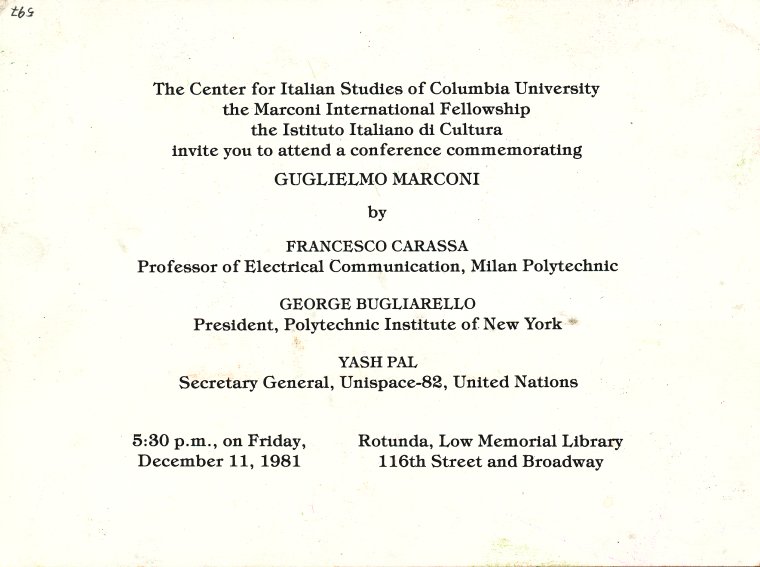 597

The Center for Italian Studies of Columbia University
the Marconi International Fellowship
the Istituto Italiano di Cultura
invite you to attend a conference commemorating

GUGLIELMO MARCONI

by

FRANCESCO CARASSA
Professor of Electrical Communication, Milan Polytechnic

GEORGE BUGLIARELLO
President, Polytechnic Institute of New York

YASH PAL
Secretary General, Unispace-82, United Nations

5:30 p.m., on Friday,
December 11, 1981

Rotunda, Low Memorial Library
116th Street and Broadway